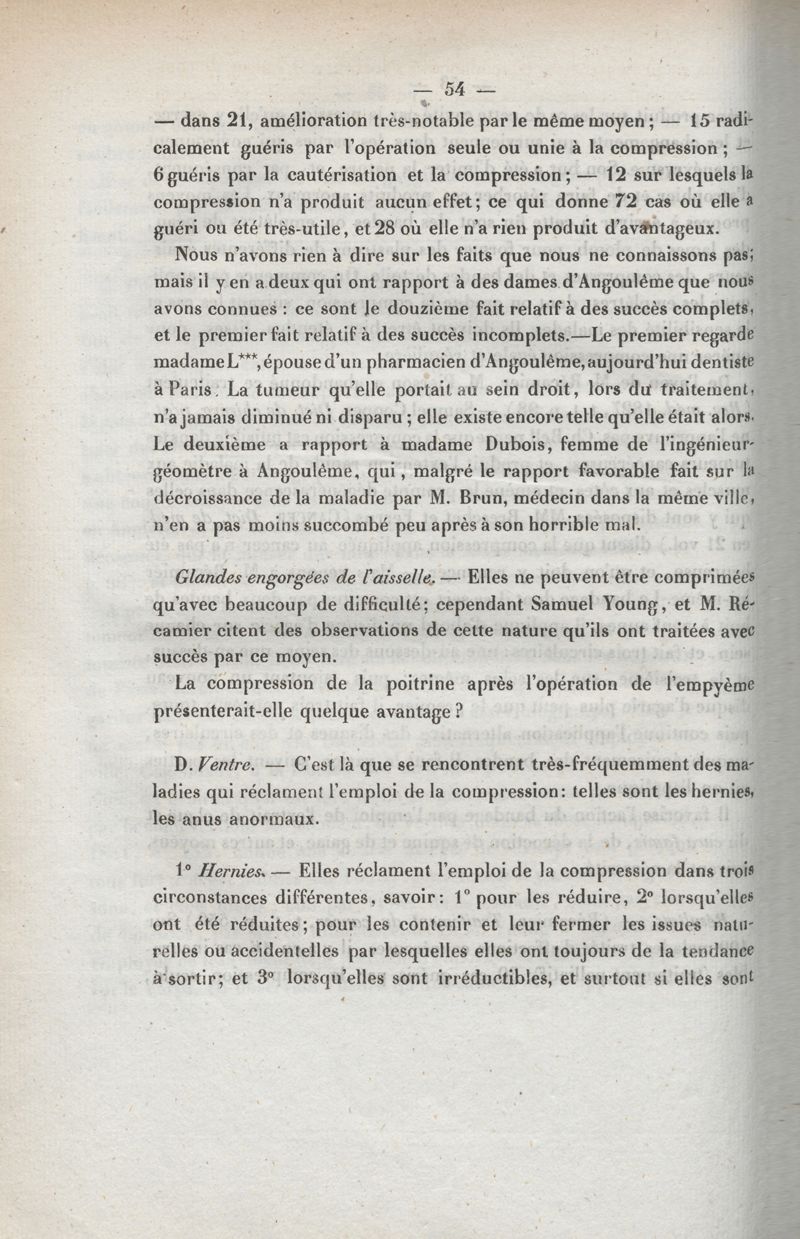 — 54 —

— dans 21, amélioration très-notable par le même moyen; — 15 radicalement guéris par l'opération seule ou unie à la compression; — 6 guéris par la cautérisation et la compression; — 12 sur lesquels la compression n'a produit aucun effet; ce qui donne 72 cas où elle a guéri ou été très-utile, et 28 où elle n'a rien produit d'avantageux.

Nous n'avons rien à dire sur les faits que nous ne connaissons pas; mais il y en a deux qui ont rapport à des dames d'Angoulême que nous avons connues : ce sont le douzième fait relatif à des succès complets, et le premier fait relatif à des succès incomplets.—Le premier regarde madame L***, épouse d'un pharmacien d'Angoulême, aujourd'hui dentiste à Paris. La tumeur qu'elle portait au sein droit, lors du traitement, n'a jamais diminué ni disparu; elle existe encore telle qu'elle était alors. Le deuxième a rapport à madame Dubois, femme de l'ingénieur-géomètre à Angoulême, qui, malgré le rapport favorable fait sur la décroissance de la maladie par M. Brun, médecin dans la même ville, n'en a pas moins succombé peu après à son horrible mal.

Glandes engorgées de l'aisselle. — Elles ne peuvent être comprimées qu'avec beaucoup de difficulté; cependant Samuel Young, et M. Récamier citent des observations de cette nature qu'ils ont traitées avec succès par ce moyen.

La compression de la poitrine après l'opération de l'empyème présenterait-elle quelque avantage?

D. Ventre. — C'est là que se rencontrent très-fréquemment des maladies qui réclament l'emploi de la compression: telles sont les hernies, les anus anormaux.

1° Hernies. — Elles réclament l'emploi de la compression dans trois circonstances différentes, savoir: 1° pour les réduire, 2° lorsqu'elles ont été réduites; pour les contenir et leur fermer les issues naturelles ou accidentelles par lesquelles elles ont toujours de la tendance à sortir; et 3° lorsqu'elles sont irréductibles, et surtout si elles sont